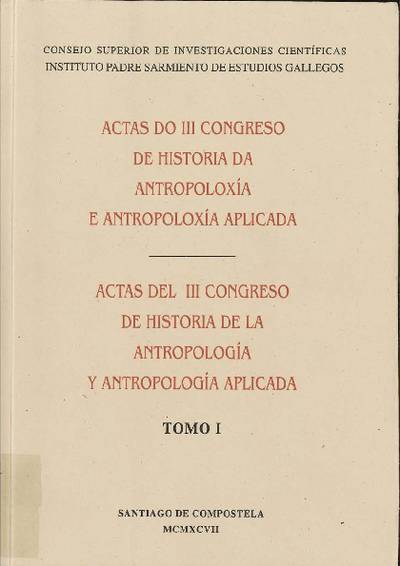 CONSEJO SUPERIOR DE INVESTIGACIONES CIENTÍFICAS
INSTITUTO PADRE SARMIENTO DE ESTUDIOS GALLEGOS

ACTAS DO III CONGRESO
DE HISTORIA DA
ANTROPOLOXÍA
E ANTROPOLOXÍA APLICADA

ACTAS DEL III CONGRESO
DE HISTORIA DE LA
ANTROPOLOGÍA
Y ANTROPOLOGÍA APLICADA

TOMO I

SANTIAGO DE COMPOSTELA
MCMXCVII